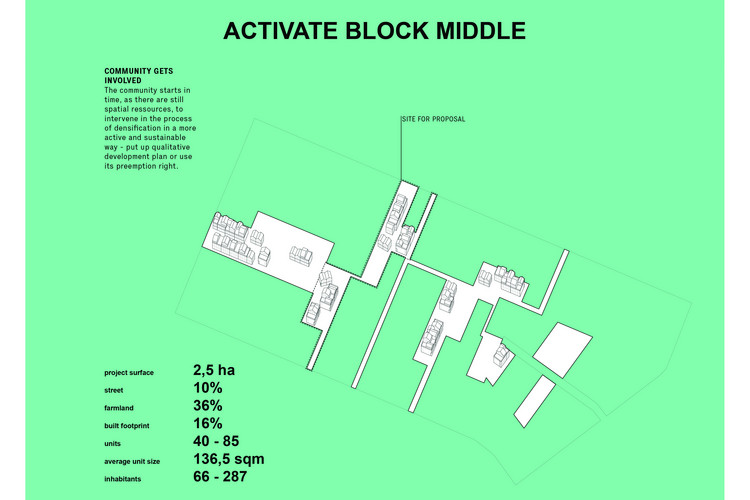 ACTIVATE BLOCK MIDDLE

COMMUNITY GETS INVOLVED
The community starts in time, as there are still spatial ressources, to intervene in the process of densification in a more active and sustainable way - put up qualitative development plan or use its preemption right.

SITE FOR PROPOSAL

| | |
|---|---|
| project surface | 2,5 ha |
| street | 10% |
| farmland | 36% |
| built footprint | 16% |
| units | 40 - 85 |
| average unit size | 136,5 sqm |
| inhabitants | 66 - 287 |